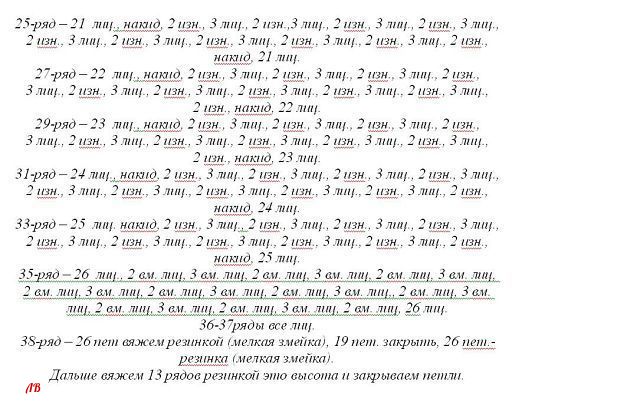 25-ряд – 21 лиц., накид, 2 изн., 3 лиц., 2 изн.,3 лиц., 2 изн., 3 лиц., 2 изн., 3 лиц., 2 изн., 3 лиц., 2 изн., 3 лиц., 2 изн., 3 лиц., 2 изн., 3 лиц., 2 изн., 3 лиц., 2 изн., накид, 21 лиц.

27-ряд – 22 лиц., накид, 2 изн., 3 лиц., 2 изн., 3 лиц., 2 изн., 3 лиц., 2 изн., 3 лиц., 2 изн., 3 лиц., 2 изн., 3 лиц., 2 изн., 3 лиц., 2 изн., 3 лиц., 2 изн., 3 лиц., 2 изн., накид, 22 лиц.

29-ряд – 23 лиц., накид, 2 изн., 3 лиц., 2 изн., 3 лиц., 2 изн., 3 лиц., 2 изн., 3 лиц., 2 изн., 3 лиц., 2 изн., 3 лиц., 2 изн., 3 лиц., 2 изн., 3 лиц., 2 изн., 3 лиц., 2 изн., накид, 23 лиц.

31-ряд – 24 лиц., накид, 2 изн., 3 лиц., 2 изн., 3 лиц., 2 изн., 3 лиц., 2 изн., 3 лиц., 2 изн., 3 лиц., 2 изн., 3 лиц., 2 изн., 3 лиц., 2 изн., 3 лиц., 2 изн., 3 лиц., 2 изн., накид, 24 лиц.

33-ряд – 25 лиц. накид, 2 изн., 3 лиц., 2 изн., 3 лиц., 2 изн., 3 лиц., 2 изн., 3 лиц., 2 изн., 3 лиц., 2 изн., 3 лиц., 2 изн., 3 лиц., 2 изн., 3 лиц., 2 изн., 3 лиц., 2 изн., накид, 25 лиц.

35-ряд – 26 лиц., 2 вм. лиц, 3 вм. лиц, 2 вм. лиц, 3 вм. лиц, 2 вм. лиц, 3 вм. лиц, 2 вм. лиц, 3 вм. лиц, 2 вм. лиц, 3 вм. лиц, 2 вм. лиц, 3 вм. лиц., 2 вм. лиц, 3 вм. лиц, 2 вм. лиц, 3 вм. лиц, 2 вм. лиц, 3 вм. лиц, 2 вм. лиц, 26 лиц.

36-37ряды все лиц.

38-ряд – 26 пет вяжем резинкой (мелкая змейка), 19 пет. закрыть, 26 пет.- резинка (мелкая змейка).

Дальше вяжем 13 рядов резинкой это высота и закрываем петли.

ЛВ